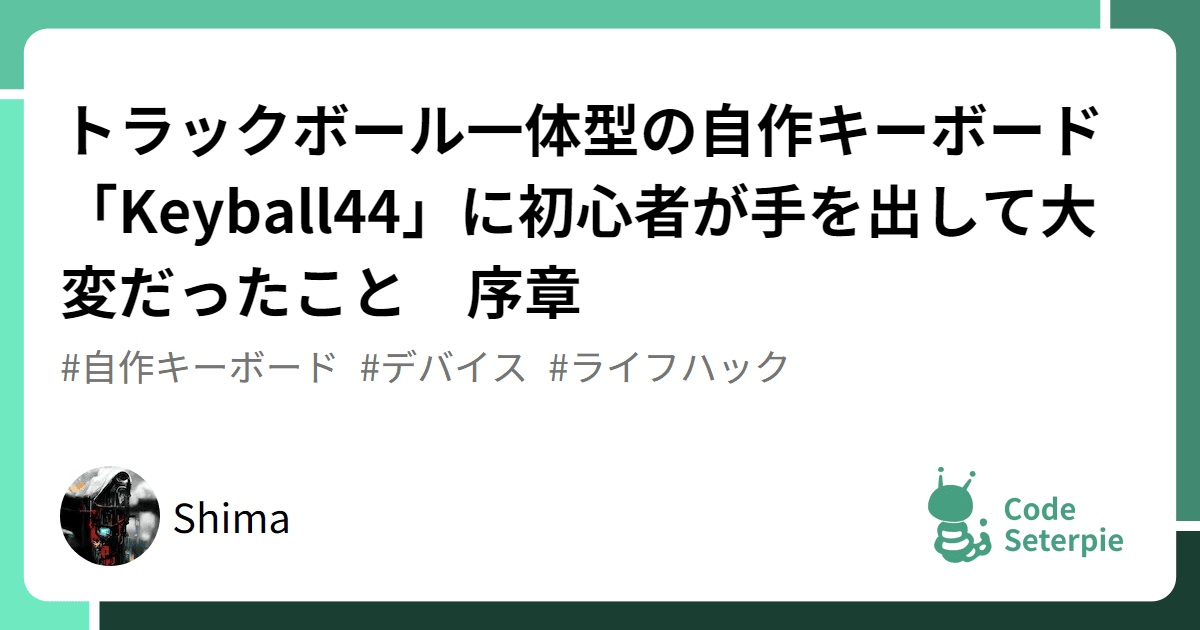 トラックボール一体型の自作キーボード「Keyball44」に初心者が手を出して大変だったこと　序章

#自作キーボード #デバイス #ライフハック

Shima

Code Seterpie